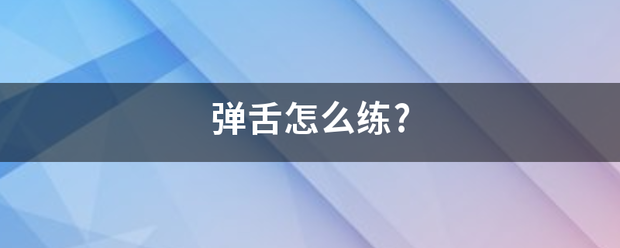 弹舌怎么练?